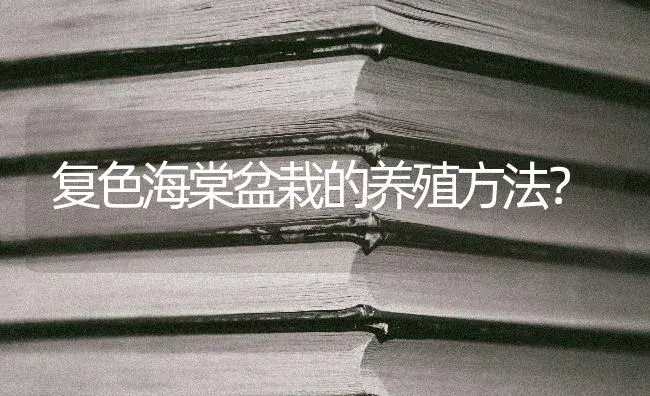 复色海棠盆栽的养殖方法?